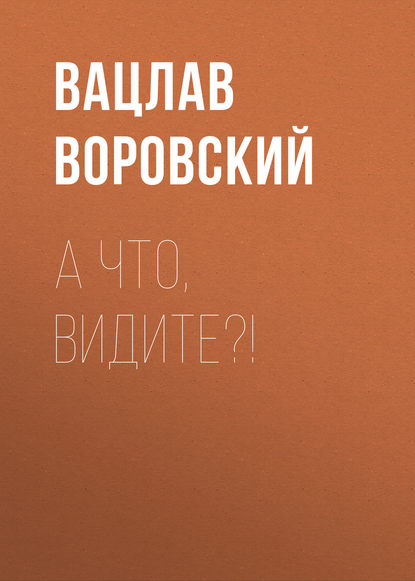 ВАЦЛАВ ВОРОВСКИЙ

А ЧТО, ВИДИТЕ?!